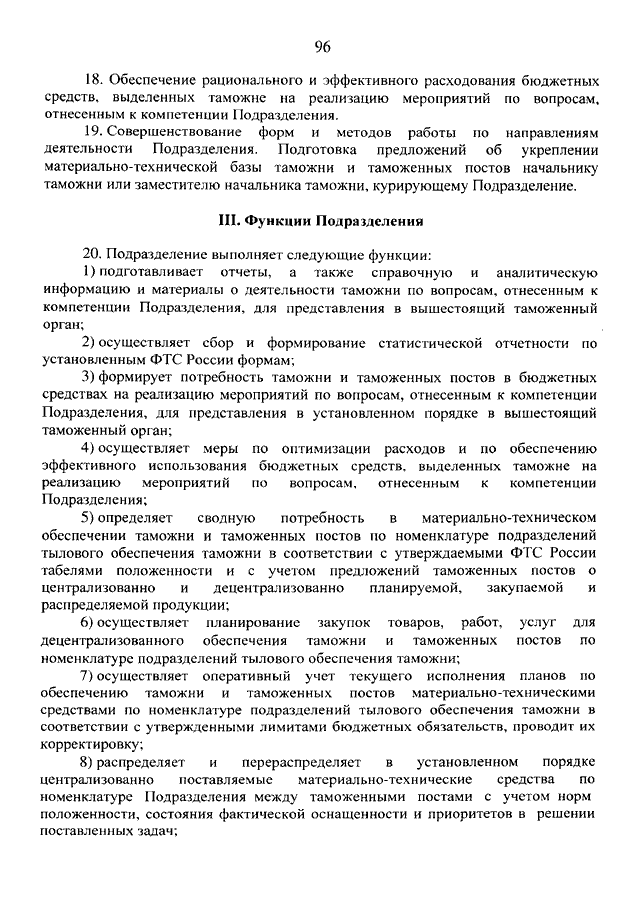 96

18. Обеспечение рационального и эффективного расходования бюджетных средств, выделенных таможне на реализацию мероприятий по вопросам, отнесенным к компетенции Подразделения.

19. Совершенствование форм и методов работы по направлениям деятельности Подразделения. Подготовка предложений об укреплении материально-технической базы таможни и таможенных постов начальнику таможни или заместителю начальника таможни, курирующему Подразделение.

III. Функции Подразделения

20. Подразделение выполняет следующие функции:

1) подготавливает отчеты, а также справочную и аналитическую информацию и материалы о деятельности таможни по вопросам, отнесенным к компетенции Подразделения, для представления в вышестоящий таможенный орган;

2) осуществляет сбор и формирование статистической отчетности по установленным ФТС России формам;

3) формирует потребность таможни и таможенных постов в бюджетных средствах на реализацию мероприятий по вопросам, отнесенным к компетенции Подразделения, для представления в установленном порядке в вышестоящий таможенный орган;

4) осуществляет меры по оптимизации расходов и по обеспечению эффективного использования бюджетных средств, выделенных таможне на реализацию мероприятий по вопросам, отнесенным к компетенции Подразделения;

5) определяет сводную потребность в материально-техническом обеспечении таможни и таможенных постов по номенклатуре подразделений тылового обеспечения таможни в соответствии с утверждаемыми ФТС России табелями положенности и с учетом предложений таможенных постов о централизованно и децентрализованно планируемой, закупаемой и распределяемой продукции;

6) осуществляет планирование закупок товаров, работ, услуг для децентрализованного обеспечения таможни и таможенных постов по номенклатуре подразделений тылового обеспечения таможни;

7) осуществляет оперативный учет текущего исполнения планов по обеспечению таможни и таможенных постов материально-техническими средствами по номенклатуре подразделений тылового обеспечения таможни в соответствии с утвержденными лимитами бюджетных обязательств, проводит их корректировку;

8) распределяет и перераспределяет в установленном порядке централизованно поставляемые материально-технические средства по номенклатуре Подразделения между таможенными постами с учетом норм положенности, состояния фактической оснащенности и приоритетов в решении поставленных задач;